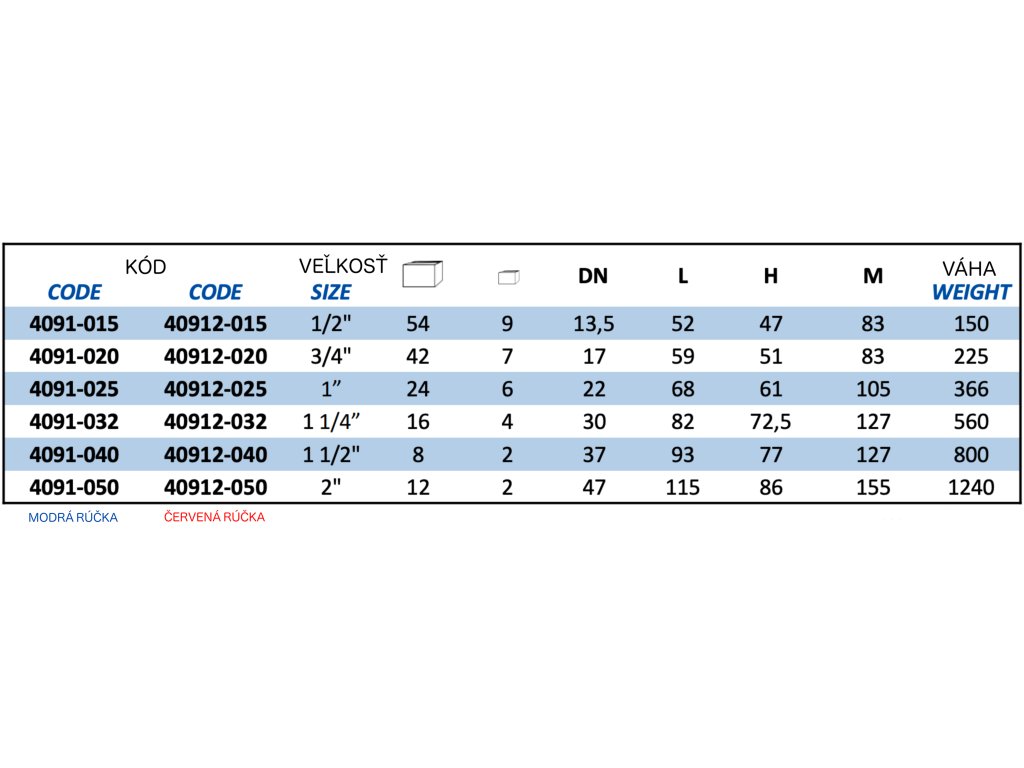 | KÓD CODE | CODE | VEĽKOSŤ SIZE | | | DN | L | H | M | VÁHA WEIGHT |
|---|---|---|---|---|---|---|---|---|---|
| 4091-015 | 40912-015 | 1/2" | 54 | 9 | 13,5 | 52 | 47 | 83 | 150 |
| 4091-020 | 40912-020 | 3/4" | 42 | 7 | 17 | 59 | 51 | 83 | 225 |
| 4091-025 | 40912-025 | 1” | 24 | 6 | 22 | 68 | 61 | 105 | 366 |
| 4091-032 | 40912-032 | 1 1/4” | 16 | 4 | 30 | 82 | 72,5 | 127 | 560 |
| 4091-040 | 40912-040 | 1 1/2" | 8 | 2 | 37 | 93 | 77 | 127 | 800 |
| 4091-050 | 40912-050 | 2" | 12 | 2 | 47 | 115 | 86 | 155 | 1240 |

MODRÁ RÚČKA ČERVENÁ RÚČKA